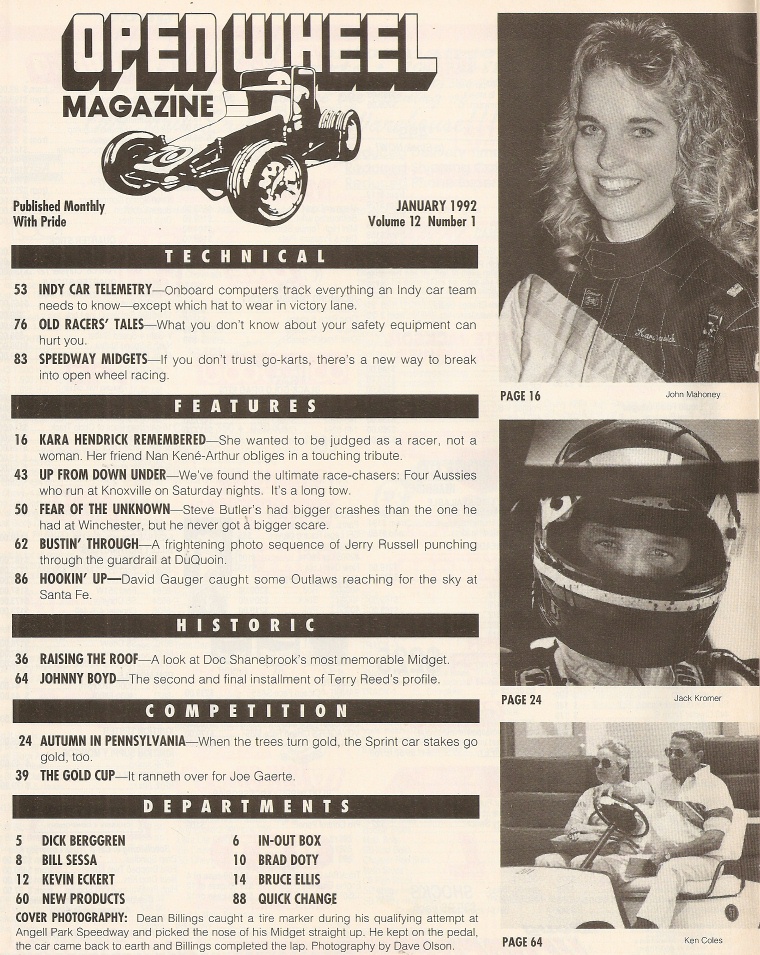 OPEN WHEEL
MAGAZINE

Published Monthly
With Pride

JANUARY 1992
Volume 12 Number 1

TECHNICAL

53 INDY CAR TELEMETRY—Onboard computers track everything an Indy car team needs to know—except which hat to wear in victory lane.
76 OLD RACERS' TALES—What you don't know about your safety equipment can hurt you.
83 SPEEDWAY MIDGETS—If you don't trust go-karts, there's a new way to break into open wheel racing.

FEATURES

16 KARA HENDRICK REMEMBERED—She wanted to be judged as a racer, not a woman. Her friend Nan Kené-Arthur obliges in a touching tribute.
43 UP FROM DOWN UNDER—We've found the ultimate race-chasers: Four Aussies who run at Knoxville on Saturday nights. It's a long tow.
50 FEAR OF THE UNKNOWN—Steve Butler's had bigger crashes than the one he had at Winchester, but he never got a bigger scare.
62 BUSTIN' THROUGH—A frightening photo sequence of Jerry Russell punching through the guardrail at DuQuoin.
86 HOOKIN' UP—David Gauger caught some Outlaws reaching for the sky at Santa Fe.

HISTORIC

36 RAISING THE ROOF—A look at Doc Shanebrook's most memorable Midget.
64 JOHNNY BOYD—The second and final installment of Terry Reed's profile.

COMPETITION

24 AUTUMN IN PENNSYLVANIA—When the trees turn gold, the Sprint car stakes go gold, too.
39 THE GOLD CUP—It ranneth over for Joe Gaerte.

DEPARTMENTS

5 DICK BERGGREN
8 BILL SESSA
12 KEVIN ECKERT
60 NEW PRODUCTS

6 IN-OUT BOX
10 BRAD DOTY
14 BRUCE ELLIS
88 QUICK CHANGE

COVER PHOTOGRAPHY: Dean Billings caught a tire marker during his qualifying attempt at Angell Park Speedway and picked the nose of his Midget straight up. He kept on the pedal, the car came back to earth and Billings completed the lap. Photography by Dave Olson.

PAGE 16
John Mahoney

PAGE 24
Jack Kromer

PAGE 64
Ken Coles